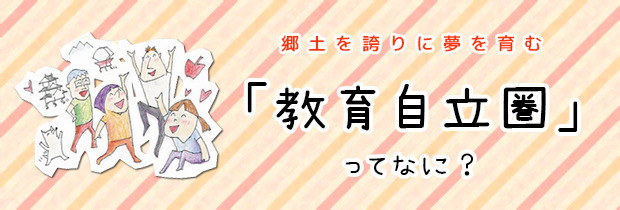 郷土を誇りに夢を育む

「教育自立圏」

ってなに？